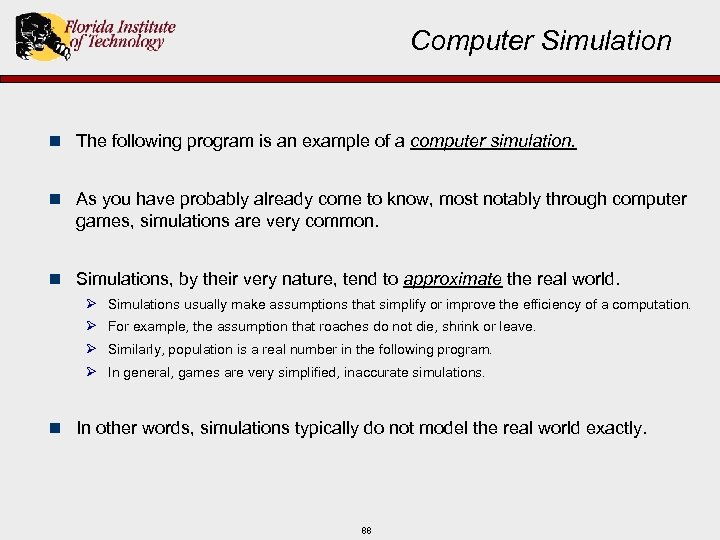 Florida Institute of Technology

Computer Simulation

The following program is an example of a computer simulation.

As you have probably already come to know, most notably through computer games, simulations are very common.

Simulations, by their very nature, tend to approximate the real world.

Simulations usually make assumptions that simplify or improve the efficiency of a computation.

For example, the assumption that roaches do not die, shrink or leave.

Similarly, population is a real number in the following program.

In general, games are very simplified, inaccurate simulations.

In other words, simulations typically do not model the real world exactly.

88